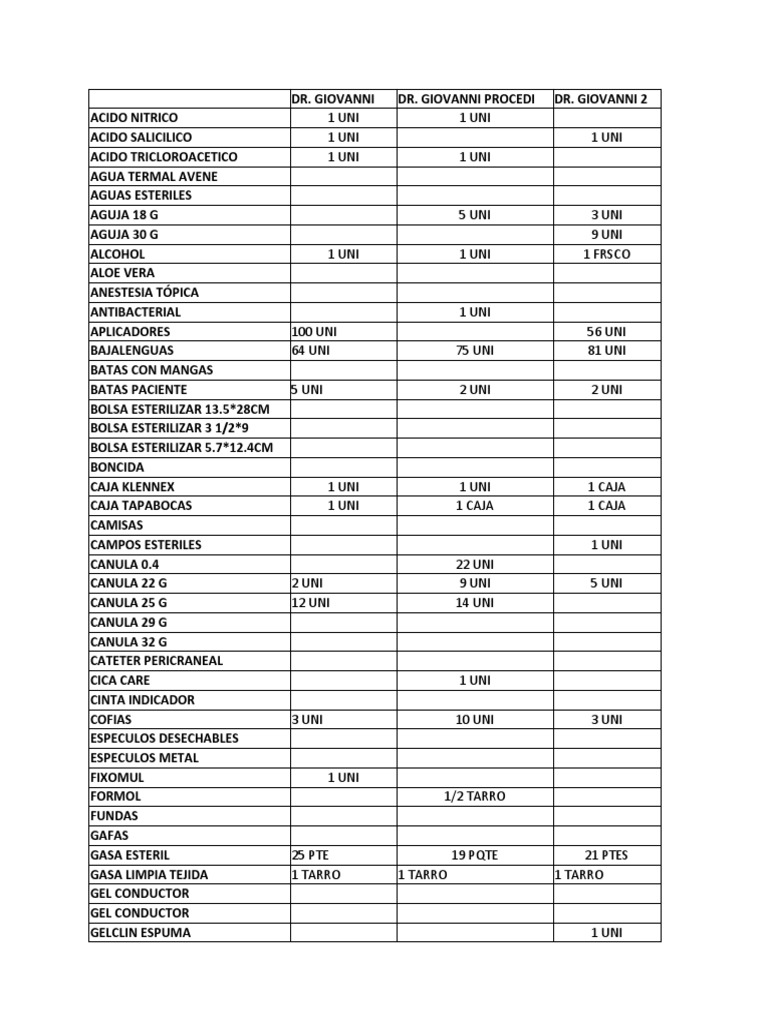 | | DR. GIOVANNI | DR. GIOVANNI PROCEDI | DR. GIOVANNI 2 |
|---|---|---|---|
| ACIDO NITRICO | 1 UNI | 1 UNI | |
| ACIDO SALICILICO | 1 UNI | | 1 UNI |
| ACIDO TRICLOROACETICO | 1 UNI | 1 UNI | |
| AGUA TERMAL AVENE | | | |
| AGUAS ESTERILES | | | |
| AGUJA 18 G | | 5 UNI | 3 UNI |
| AGUJA 30 G | | | 9 UNI |
| ALCOHOL | 1 UNI | 1 UNI | 1 FRSCO |
| ALOE VERA | | | |
| ANESTESIA TÓPICA | | | |
| ANTIBACTERIAL | | 1 UNI | |
| APLICADORES | 100 UNI | | 56 UNI |
| BAJALENGUAS | 64 UNI | 75 UNI | 81 UNI |
| BATAS CON MANGAS | | | |
| BATAS PACIENTE | 5 UNI | 2 UNI | 2 UNI |
| BOLSA ESTERILIZAR 13.5*28CM | | | |
| BOLSA ESTERILIZAR 3 1/2*9 | | | |
| BOLSA ESTERILIZAR 5.7*12.4CM | | | |
| BONCIDA | | | |
| CAJA KLENNEX | 1 UNI | 1 UNI | 1 CAJA |
| CAJA TAPABOCAS | 1 UNI | 1 CAJA | 1 CAJA |
| CAMISAS | | | |
| CAMPOS ESTERILES | | | 1 UNI |
| CANULA 0.4 | | 22 UNI | |
| CANULA 22 G | 2 UNI | 9 UNI | 5 UNI |
| CANULA 25 G | 12 UNI | 14 UNI | |
| CANULA 29 G | | | |
| CANULA 32 G | | | |
| CATETER PERICRANEAL | | | |
| CICA CARE | | 1 UNI | |
| CINTA INDICADOR | | | |
| COFIAS | 3 UNI | 10 UNI | 3 UNI |
| ESPECULOS DESECHABLES | | | |
| ESPECULOS METAL | | | |
| FIXOMUL | 1 UNI | | |
| FORMOL | | 1/2 TARRO | |
| FUNDAS | | | |
| GAFAS | | | |
| GASA ESTERIL | 25 PTE | 19 PQTE | 21 PTES |
| GASA LIMPIA TEJIDA | 1 TARRO | 1 TARRO | 1 TARRO |
| GEL CONDUCTOR | | | |
| GEL CONDUCTOR | | | |
| GELCLIN ESPUMA | | | 1 UNI |